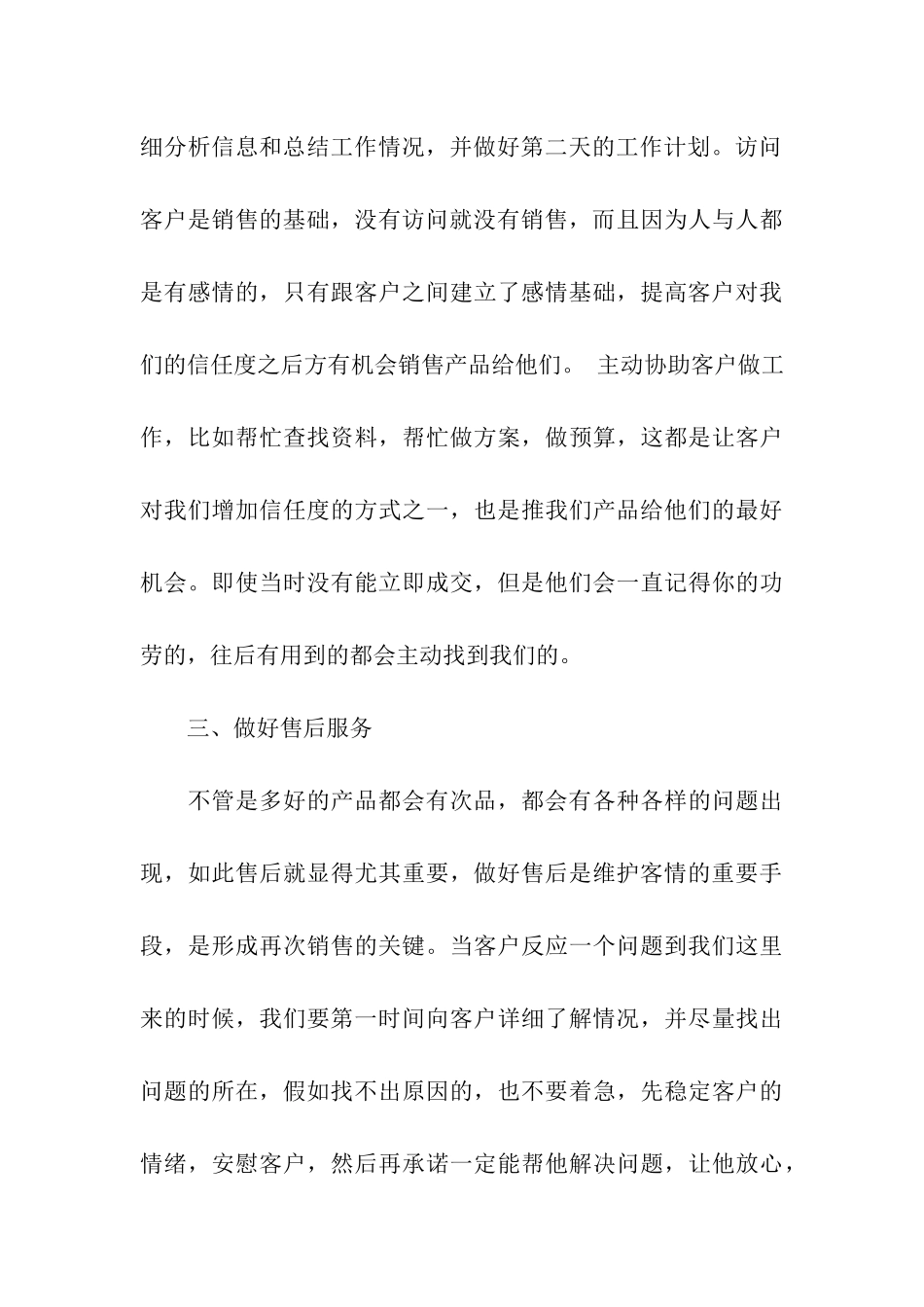 细分析信息和总结工作情况，并做好第二天的工作计划。访问客户是销售的基础，没有访问就没有销售，而且因为人与人都是有感情的，只有跟客户之间建立了感情基础，提高客户对我们的信任度之后方有机会销售产品给他们。 主动协助客户做工作，比如帮忙查找资料，帮忙做方案，做预算，这都是让客户对我们增加信任度的方式之一，也是推我们产品给他们的最好机会。即使当时没有能立即成交，但是他们会一直记得你的功劳的，往后有用到的都会主动找到我们的。

三、做好售后服务

不管是多好的产品都会有次品，都会有各种各样的问题出现，如此售后就显得尤其重要，做好售后是维护客情的重要手段，是形成再次销售的关键。当客户反应一个问题到我们这里来的时候，我们要第一时间向客户详细了解情况，并尽量找出问题的所在，假如找不出原因的，也不要着急，先稳定客户的情绪，安慰客户，然后再承诺一定能帮他解决问题，让他放心，